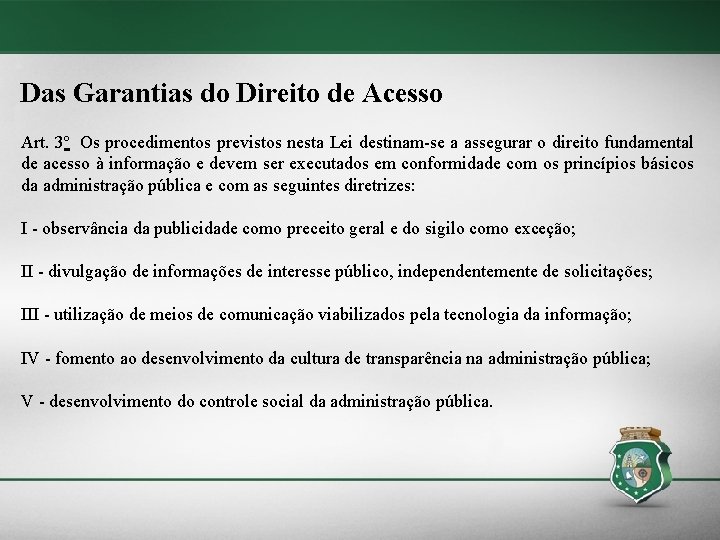 Das Garantias do Direito de Acesso

Art. 3º Os procedimentos previstos nesta Lei destinam-se a assegurar o direito fundamental de acesso à informação e devem ser executados em conformidade com os princípios básicos da administração pública e com as seguintes diretrizes:

I - observância da publicidade como preceito geral e do sigilo como exceção;

II - divulgação de informações de interesse público, independentemente de solicitações;

III - utilização de meios de comunicação viabilizados pela tecnologia da informação;

IV - fomento ao desenvolvimento da cultura de transparência na administração pública;

V - desenvolvimento do controle social da administração pública.